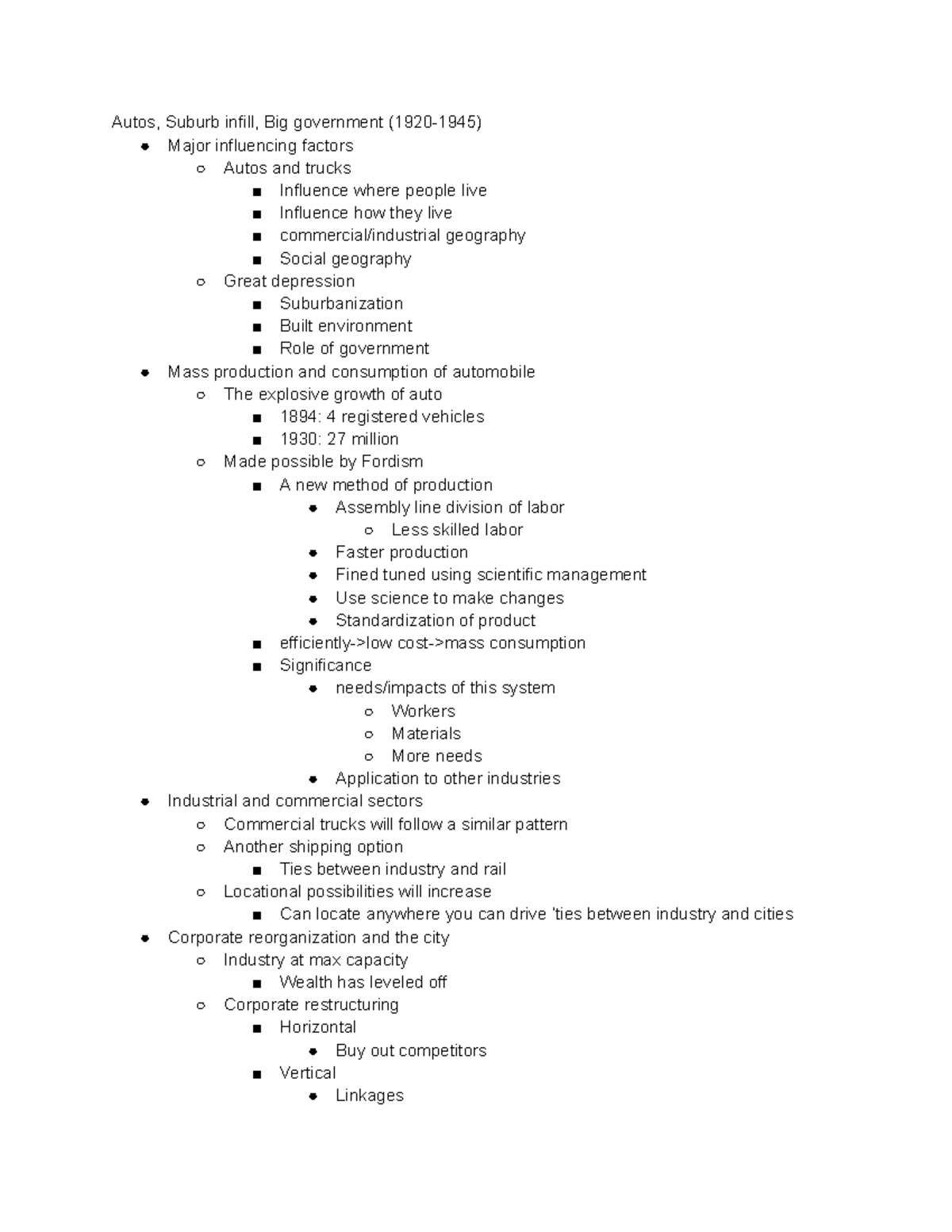 Autos, Suburb infill, Big government (1920-1945)

- Major influencing factors
  - Autos and trucks
    - Influence where people live
    - Influence how they live
    - commercial/industrial geography
    - Social geography
  - Great depression
    - Suburbanization
    - Built environment
    - Role of government
- Mass production and consumption of automobile
  - The explosive growth of auto
    - 1894: 4 registered vehicles
    - 1930: 27 million
  - Made possible by Fordism
    - A new method of production
      - Assembly line division of labor
        - Less skilled labor
      - Faster production
      - Fined tuned using scientific management
      - Use science to make changes
      - Standardization of product
    - efficiently->low cost->mass consumption
    - Significance
      - needs/impacts of this system
        - Workers
        - Materials
        - More needs
      - Application to other industries
- Industrial and commercial sectors
  - Commercial trucks will follow a similar pattern
  - Another shipping option
    - Ties between industry and rail
  - Locational possibilities will increase
    - Can locate anywhere you can drive 'ties between industry and cities
- Corporate reorganization and the city
  - Industry at max capacity
    - Wealth has leveled off
  - Corporate restructuring
    - Horizontal
      - Buy out competitors
    - Vertical
      - Linkages